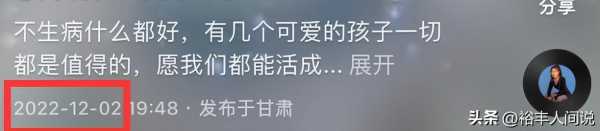 分享

不生病什么都好，有几个可爱的孩子一切都是值得的，愿我们都能活成... 展开

2022-12-02 19:48 · 发布于甘肃

头条 @裕丰人间说